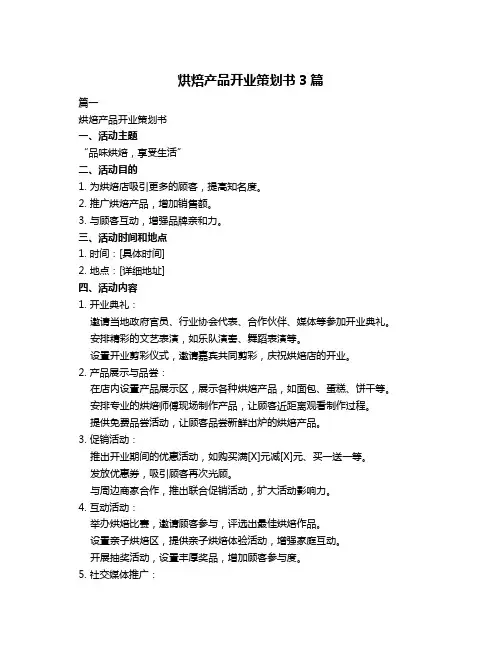 烘焙产品开业策划书 3 篇

篇一

烘焙产品开业策划书

一、活动主题

“品味烘焙，享受生活”

二、活动目的

1. 为烘焙店吸引更多的顾客，提高知名度。

2. 推广烘焙产品，增加销售额。

3. 与顾客互动，增强品牌亲和力。

三、活动时间和地点

1. 时间：[具体时间]

2. 地点：[详细地址]

四、活动内容

1. 开业典礼：

邀请当地政府官员、行业协会代表、合作伙伴、媒体等参加开业典礼。

安排精彩的文艺表演，如乐队演奏、舞蹈表演等。

设置开业剪彩仪式，邀请嘉宾共同剪彩，庆祝烘焙店的开业。

2. 产品展示与品尝：

在店内设置产品展示区，展示各种烘焙产品，如面包、蛋糕、饼干等。

安排专业的烘焙师傅现场制作产品，让顾客近距离观看制作过程。

提供免费品尝活动，让顾客品尝新鲜出炉的烘焙产品。

3. 促销活动：

推出开业期间的优惠活动，如购买满[X]元减[X]元、买一送一等。

发放优惠券，吸引顾客再次光顾。

与周边商家合作，推出联合促销活动，扩大活动影响力。

4. 互动活动：

举办烘焙比赛，邀请顾客参与，评选出最佳烘焙作品。

设置亲子烘焙区，提供亲子烘焙体验活动，增强家庭互动。

开展抽奖活动，设置丰厚奖品，增加顾客参与度。

5. 社交媒体推广：